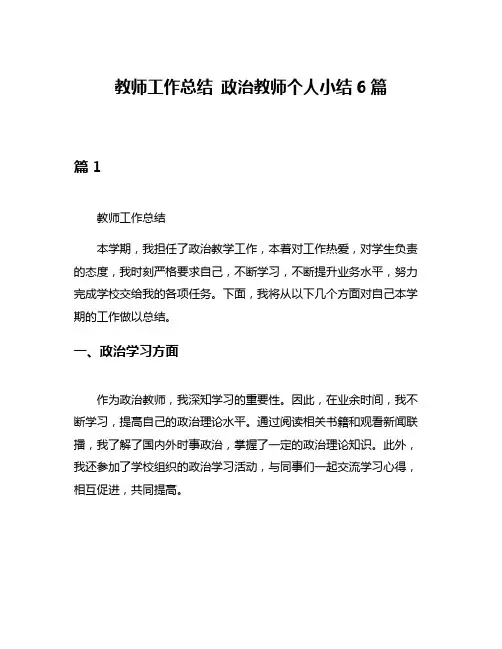 教师工作总结 政治教师个人小结 6 篇

篇 1

教师工作总结

本学期，我担任了政治教学工作，本着对工作热爱，对学生负责的态度，我时刻严格要求自己，不断学习，不断提升业务水平，努力完成学校交给我的各项任务。下面，我将从以下几个方面对自己本学期的工作做以总结。

一、政治学习方面

作为政治教师，我深知学习的重要性。因此，在业余时间，我不断学习，提高自己的政治理论水平。通过阅读相关书籍和观看新闻联播，我了解了国内外时事政治，掌握了一定的政治理论知识。此外，我还参加了学校组织的政治学习活动，与同事们一起交流学习心得，相互促进，共同提高。